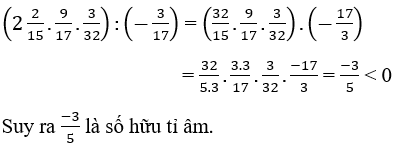 $\left(2\frac{2}{15}.\frac{9}{17}.\frac{3}{32}\right):\left(-\frac{3}{17}\right)=\left(\frac{32}{15}.\frac{9}{17}.\frac{3}{32}\right).\left(-\frac{17}{3}\right)$

$=\frac{32}{5.3}.\frac{3.3}{17}.\frac{3}{32}.\frac{-17}{3}=\frac{-3}{5}<0$

Suy ra $\frac{-3}{5}$ là số hữu tỉ âm.